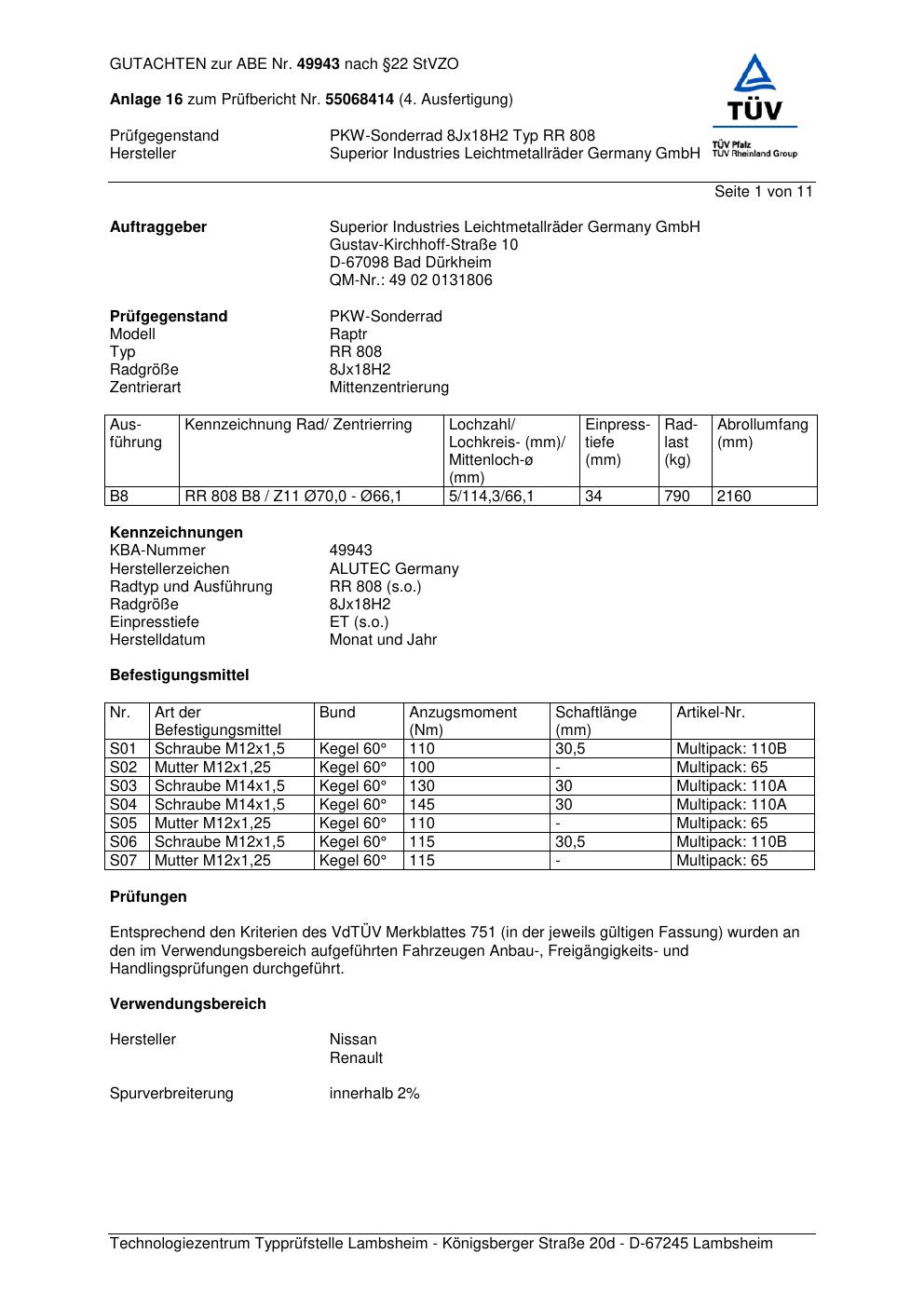 GUTACHTEN zur ABE Nr. 49943 nach §22 StVZO

Anlage 16 zum Prüfbericht Nr. 55068414 (4. Ausfertigung)

TÜV
TÜV Pfalz
TÜV Rheinland Group

Prüfgegenstand PKW-Sonderrad 8Jx18H2 Typ RR 808
Hersteller Superior Industries Leichtmetallräder Germany GmbH

Seite 1 von 11

Auftraggeber Superior Industries Leichtmetallräder Germany GmbH
Gustav-Kirchhoff-Straße 10
D-67098 Bad Dürkheim
QM-Nr.: 49 02 0131806

Prüfgegenstand PKW-Sonderrad
Modell Raptr
Typ RR 808
Radgröße 8Jx18H2
Zentrierart Mittenzentrierung

| Ausführung | Kennzeichnung Rad/ Zentrierring | Lochzahl/ Lochkreis- (mm)/ Mittenloch-ø (mm) | Einpresstiefe (mm) | Radlast (kg) | Abrollumfang (mm) |
|---|---|---|---|---|---|
| B8 | RR 808 B8 / Z11 Ø70,0 - Ø66,1 | 5/114,3/66,1 | 34 | 790 | 2160 |

Kennzeichnungen
KBA-Nummer 49943
Herstellerzeichen ALUTEC Germany
Radtyp und Ausführung RR 808 (s.o.)
Radgröße 8Jx18H2
Einpresstiefe ET (s.o.)
Herstelldatum Monat und Jahr

Befestigungsmittel

| Nr. | Art der Befestigungsmittel | Bund | Anzugsmoment (Nm) | Schaftlänge (mm) | Artikel-Nr. |
|---|---|---|---|---|---|
| S01 | Schraube M12x1,5 | Kegel 60° | 110 | 30,5 | Multipack: 110B |
| S02 | Mutter M12x1,25 | Kegel 60° | 100 | - | Multipack: 65 |
| S03 | Schraube M14x1,5 | Kegel 60° | 130 | 30 | Multipack: 110A |
| S04 | Schraube M14x1,5 | Kegel 60° | 145 | 30 | Multipack: 110A |
| S05 | Mutter M12x1,25 | Kegel 60° | 110 | - | Multipack: 65 |
| S06 | Schraube M12x1,5 | Kegel 60° | 115 | 30,5 | Multipack: 110B |
| S07 | Mutter M12x1,25 | Kegel 60° | 115 | - | Multipack: 65 |

Prüfungen

Entsprechend den Kriterien des VdTÜV Merkblattes 751 (in der jeweils gültigen Fassung) wurden an den im Verwendungsbereich aufgeführten Fahrzeugen Anbau-, Freigängigkeits- und Handlingsprüfungen durchgeführt.

Verwendungsbereich

Hersteller Nissan
Renault

Spurverbreiterung innerhalb 2%

Technologiezentrum Typprüfstelle Lambsheim - Königsberger Straße 20d - D-67245 Lambsheim